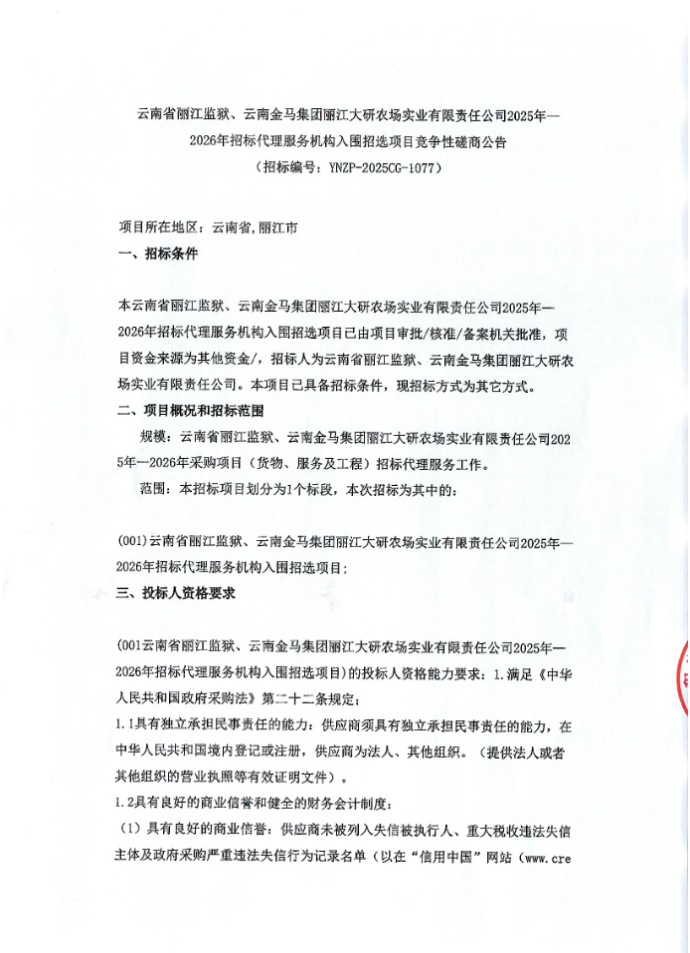 云南省丽江监狱、云南金马集团丽江大研农场实业有限责任公司2025年—2026年招标代理服务机构入围招选项目竞争性磋商公告
（招标编号：YNZP-2025CG-1077）

项目所在地区：云南省,丽江市
一、招标条件

本云南省丽江监狱、云南金马集团丽江大研农场实业有限责任公司2025年—2026年招标代理服务机构入围招选项目已由项目审批/核准/备案机关批准，项目资金来源为其他资金/，招标人为云南省丽江监狱、云南金马集团丽江大研农场实业有限责任公司。本项目已具备招标条件，现招标方式为其它方式。
二、项目概况和招标范围
规模：云南省丽江监狱、云南金马集团丽江大研农场实业有限责任公司2025年—2026年采购项目（货物、服务及工程）招标代理服务工作。
范围：本招标项目划分为1个标段，本次招标为其中的：

(001)云南省丽江监狱、云南金马集团丽江大研农场实业有限责任公司2025年—2026年招标代理服务机构入围招选项目；
三、投标人资格要求

(001云南省丽江监狱、云南金马集团丽江大研农场实业有限责任公司2025年—2026年招标代理服务机构入围招选项目)的投标人资格能力要求：1.满足《中华人民共和国政府采购法》第二十二条规定；
1.1具有独立承担民事责任的能力：供应商须具有独立承担民事责任的能力，在中华人民共和国境内登记或注册，供应商为法人、其他组织。（提供法人或者其他组织的营业执照等有效证明文件）。
1.2具有良好的商业信誉和健全的财务会计制度：
（1）具有良好的商业信誉：供应商未被列入失信被执行人、重大税收违法失信主体及政府采购严重违法失信行为记录名单（以在“信用中国”网站（www.cre